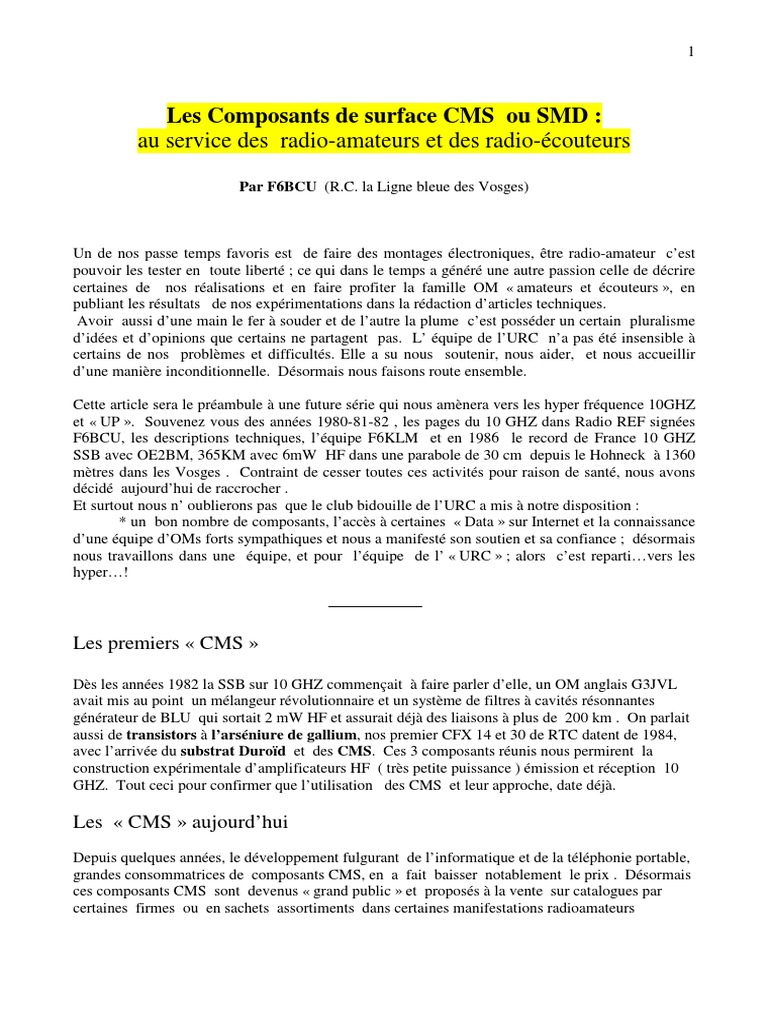 1

Les Composants de surface CMS ou SMD :
au service des radio-amateurs et des radio-écouteurs

Par F6BCU (R.C. la Ligne bleue des Vosges)

Un de nos passe temps favoris est de faire des montages électroniques, être radio-amateur c'est pouvoir les tester en toute liberté ; ce qui dans le temps a généré une autre passion celle de décrire certaines de nos réalisations et en faire profiter la famille OM « amateurs et écouteurs », en publiant les résultats de nos expérimentations dans la rédaction d'articles techniques.
Avoir aussi d'une main le fer à souder et de l'autre la plume c'est posséder un certain pluralisme d'idées et d'opinions que certains ne partagent pas. L' équipe de l'URC n'a pas été insensible à certains de nos problèmes et difficultés. Elle a su nous soutenir, nous aider, et nous accueillir d'une manière inconditionnelle. Désormais nous faisons route ensemble.

Cette article sera le préambule à une future série qui nous amènera vers les hyper fréquence 10GHZ et « UP ». Souvenez vous des années 1980-81-82 , les pages du 10 GHZ dans Radio REF signées F6BCU, les descriptions techniques, l'équipe F6KLM et en 1986 le record de France 10 GHZ SSB avec OE2BM, 365KM avec 6mW HF dans une parabole de 30 cm depuis le Hohneck à 1360 mètres dans les Vosges . Contraint de cesser toutes ces activités pour raison de santé, nous avons décidé aujourd'hui de raccrocher .
Et surtout nous n' oublierons pas que le club bidouille de l'URC a mis à notre disposition :
* un bon nombre de composants, l'accès à certaines « Data » sur Internet et la connaissance d'une équipe d'OMs forts sympathiques et nous a manifesté son soutien et sa confiance ; désormais nous travaillons dans une équipe, et pour l'équipe de l' « URC » ; alors c'est reparti…vers les hyper…!

Les premiers « CMS »

Dès les années 1982 la SSB sur 10 GHZ commençait à faire parler d'elle, un OM anglais G3JVL avait mis au point un mélangeur révolutionnaire et un système de filtres à cavités résonnantes générateur de BLU qui sortait 2 mW HF et assurait déjà des liaisons à plus de 200 km . On parlait aussi de transistors à l'arséniure de gallium, nos premier CFX 14 et 30 de RTC datent de 1984, avec l'arrivée du substrat Duroïd et des CMS. Ces 3 composants réunis nous permirent la construction expérimentale d'amplificateurs HF ( très petite puissance ) émission et réception 10 GHZ. Tout ceci pour confirmer que l'utilisation des CMS et leur approche, date déjà.

Les « CMS » aujourd'hui

Depuis quelques années, le développement fulgurant de l'informatique et de la téléphonie portable, grandes consommatrices de composants CMS, en a fait baisser notablement le prix . Désormais ces composants CMS sont devenus « grand public » et proposés à la vente sur catalogues par certaines firmes ou en sachets assortiments dans certaines manifestations radioamateurs